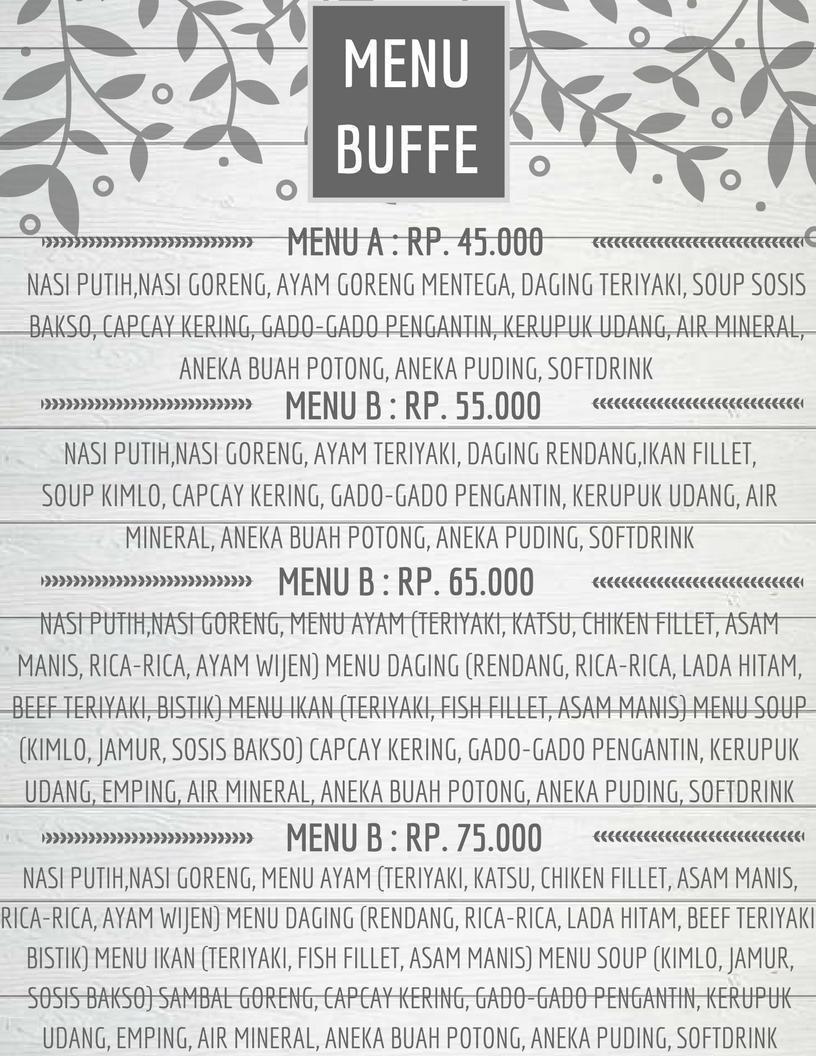 MENU BUFFE

MENU A : RP. 45.000

NASI PUTIH,NASI GORENG, AYAM GORENG MENTEGA, DAGING TERIYAKI, SOUP SOSIS BAKSO, CAPCAY KERING, GADO-GADO PENGANTIN, KERUPUK UDANG, AIR MINERAL, ANEKA BUAH POTONG, ANEKA PUDING, SOFTDRINK

MENU B : RP. 55.000

NASI PUTIH,NASI GORENG, AYAM TERIYAKI, DAGING RENDANG,IKAN FILLET, SOUP KIMLO, CAPCAY KERING, GADO-GADO PENGANTIN, KERUPUK UDANG, AIR MINERAL, ANEKA BUAH POTONG, ANEKA PUDING, SOFTDRINK

MENU B : RP. 65.000

NASI PUTIH,NASI GORENG, MENU AYAM (TERIYAKI, KATSU, CHIKEN FILLET, ASAM MANIS, RICA-RICA, AYAM WIJEN) MENU DAGING (RENDANG, RICA-RICA, LADA HITAM, BEEF TERIYAKI, BISTIK) MENU IKAN (TERIYAKI, FISH FILLET, ASAM MANIS) MENU SOUP (KIMLO, JAMUR, SOSIS BAKSO) CAPCAY KERING, GADO-GADO PENGANTIN, KERUPUK UDANG, EMPING, AIR MINERAL, ANEKA BUAH POTONG, ANEKA PUDING, SOFTDRINK

MENU B : RP. 75.000

NASI PUTIH,NASI GORENG, MENU AYAM (TERIYAKI, KATSU, CHIKEN FILLET, ASAM MANIS, RICA-RICA, AYAM WIJEN) MENU DAGING (RENDANG, RICA-RICA, LADA HITAM, BEEF TERIYAKI BISTIK) MENU IKAN (TERIYAKI, FISH FILLET, ASAM MANIS) MENU SOUP (KIMLO, JAMUR, SOSIS BAKSO) SAMBAL GORENG, CAPCAY KERING, GADO-GADO PENGANTIN, KERUPUK UDANG, EMPING, AIR MINERAL, ANEKA BUAH POTONG, ANEKA PUDING, SOFTDRINK